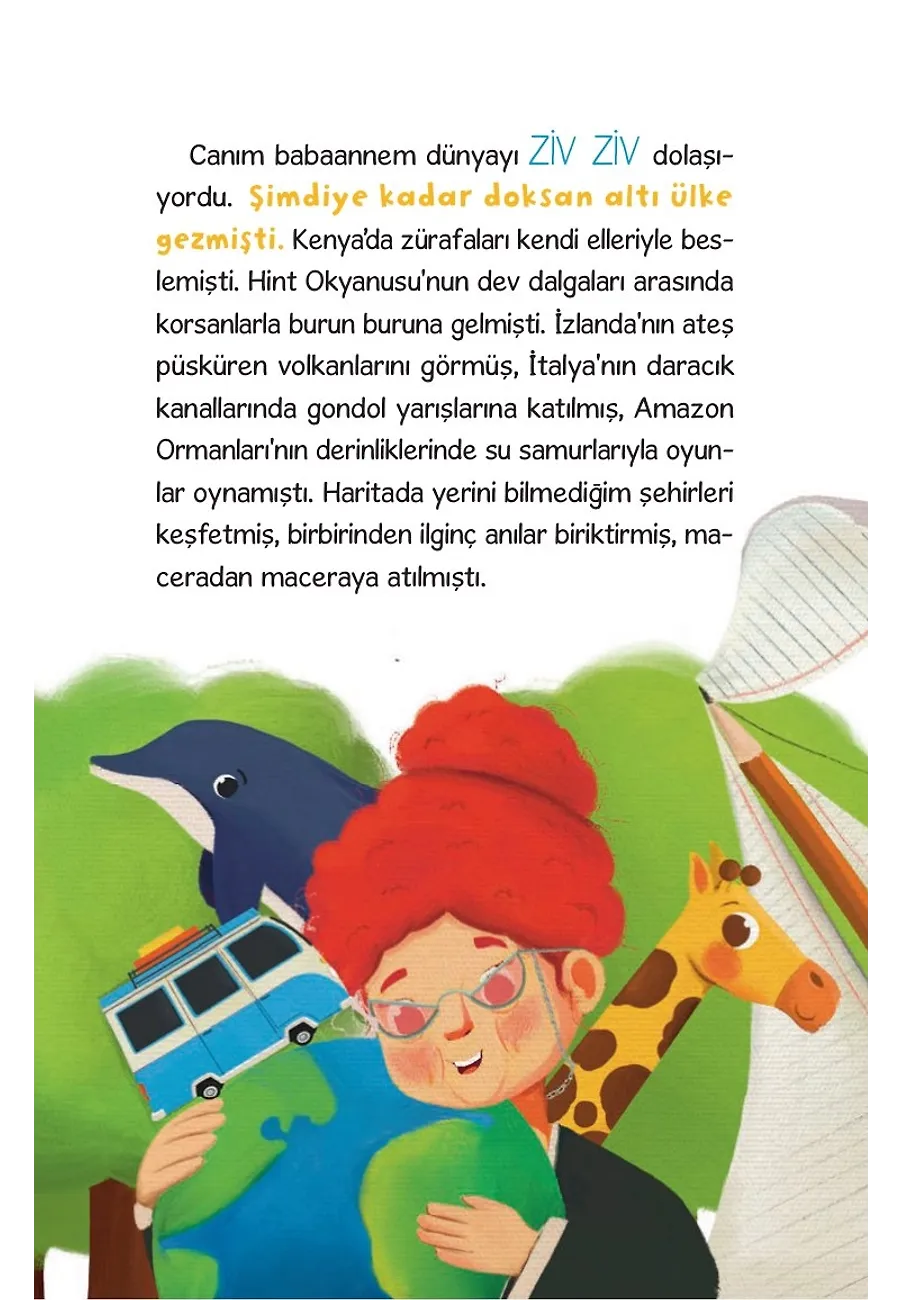 Canım babaannem dünyayı ZİV ZİV dolaşıyordu. Şimdiye kadar doksan altı ülke gezmişti. Kenya'da zürafaları kendi elleriyle beslemişti. Hint Okyanusu'nun dev dalgaları arasında korsanlarla burun buruna gelmişti. İzlanda'nın ateş püsküren volkanlarını görmüş, İtalya'nın daracık kanallarında gondol yarışlarına katılmış, Amazon Ormanları'nın derinliklerinde su samurlarıyla oyunlar oynamıştı. Haritada yerini bilmediğim şehirleri keşfetmiş, birbirinden ilginç anılar biriktirmiş, maceradan maceraya atılmıştı.